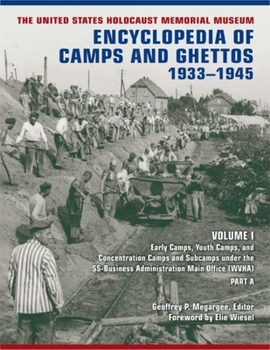 THE UNITED STATES HOLOCAUST MEMORIAL MUSEUM

ENCYCLOPEDIA OF CAMPS AND GHETTOS 1933–1945

VOLUME I

Early Camps, Youth Camps, and Concentration Camps and Subcamps under the SS-Business Administration Main Office (WVHA)

PART A

Geoffrey P. Megargee, Editor

Foreword by Elie Wiesel